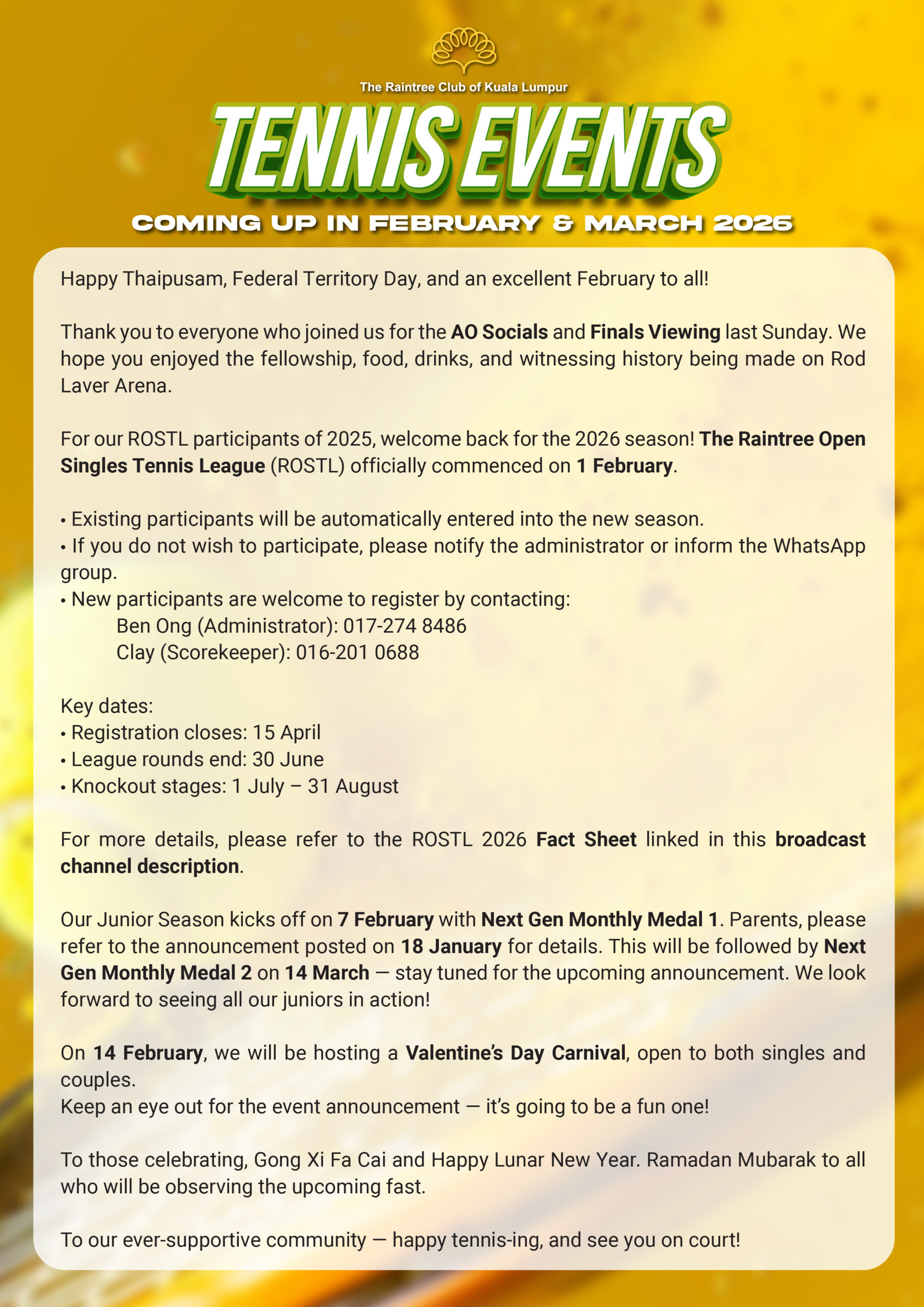 The Raintree Club of Kuala Lumpur

TENNIS EVENTS

COMING UP IN FEBRUARY & MARCH 2026

Happy Thaipusam, Federal Territory Day, and an excellent February to all!

Thank you to everyone who joined us for the AO Socials and Finals Viewing last Sunday. We hope you enjoyed the fellowship, food, drinks, and witnessing history being made on Rod Laver Arena.

For our ROSTL participants of 2025, welcome back for the 2026 season! The Raintree Open Singles Tennis League (ROSTL) officially commenced on 1 February.

• Existing participants will be automatically entered into the new season.
• If you do not wish to participate, please notify the administrator or inform the WhatsApp group.
• New participants are welcome to register by contacting:
Ben Ong (Administrator): 017-274 8486
Clay (Scorekeeper): 016-201 0688

Key dates:
• Registration closes: 15 April
• League rounds end: 30 June
• Knockout stages: 1 July – 31 August

For more details, please refer to the ROSTL 2026 Fact Sheet linked in this broadcast channel description.

Our Junior Season kicks off on 7 February with Next Gen Monthly Medal 1. Parents, please refer to the announcement posted on 18 January for details. This will be followed by Next Gen Monthly Medal 2 on 14 March — stay tuned for the upcoming announcement. We look forward to seeing all our juniors in action!

On 14 February, we will be hosting a Valentine's Day Carnival, open to both singles and couples.
Keep an eye out for the event announcement — it's going to be a fun one!

To those celebrating, Gong Xi Fa Cai and Happy Lunar New Year. Ramadan Mubarak to all who will be observing the upcoming fast.

To our ever-supportive community — happy tennis-ing, and see you on court!